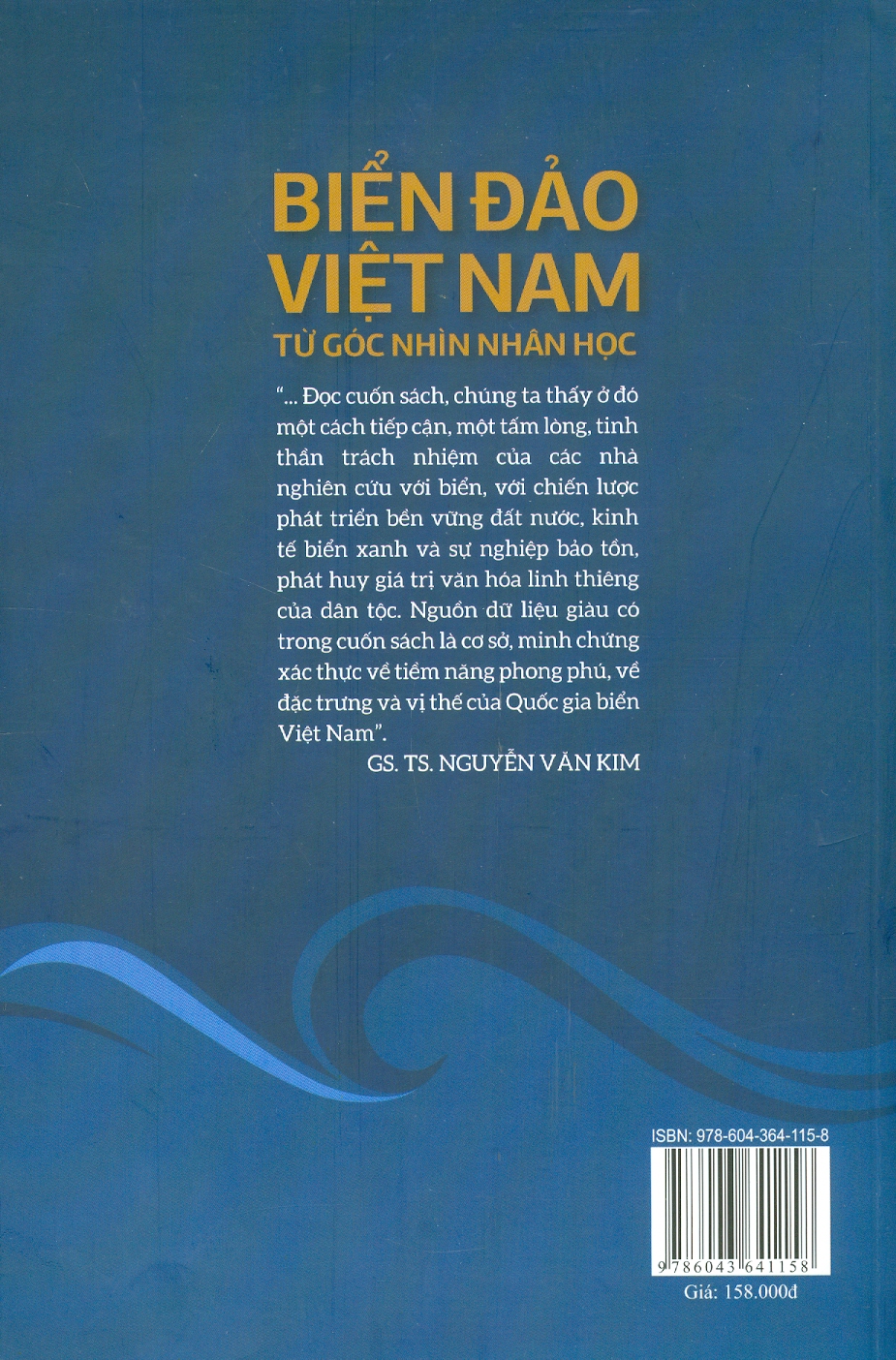 BIỂN ĐẢO VIỆT NAM
TỪ GÓC NHÌN NHÂN HỌC

"... Đọc cuốn sách, chúng ta thấy ở đó một cách tiếp cận, một tấm lòng, tinh thần trách nhiệm của các nhà nghiên cứu với biển, với chiến lược phát triển bền vững đất nước, kinh tế biển xanh và sự nghiệp bảo tồn, phát huy giá trị văn hóa linh thiêng của dân tộc. Nguồn dữ liệu giàu có trong cuốn sách là cơ sở, minh chứng xác thực về tiềm năng phong phú, về đặc trưng và vị thế của Quốc gia biển Việt Nam".

GS. TS. NGUYỄN VĂN KIM

ISBN: 978-604-364-115-8

9 786043 641158

Giá: 158.000đ